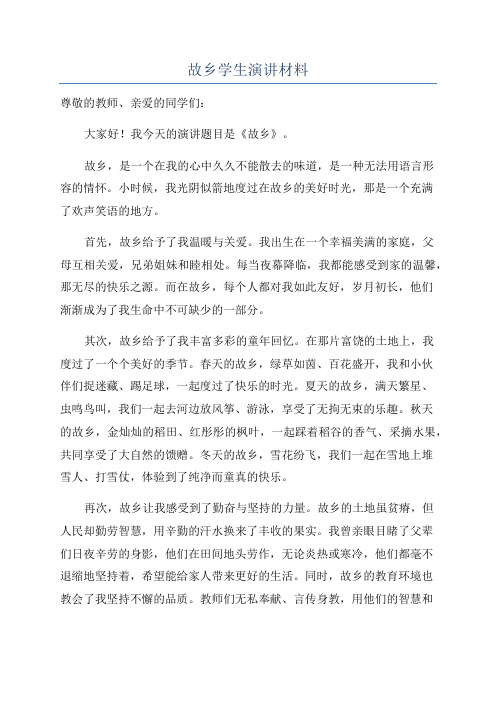 故乡学生演讲材料

尊敬的教师、亲爱的同学们：

大家好！我今天的演讲题目是《故乡》。

故乡，是一个在我的心中久久不能散去的味道，是一种无法用语言形容的情怀。小时候，我光阴似箭地度过在故乡的美好时光，那是一个充满了欢声笑语的地方。

首先，故乡给予了我温暖与关爱。我出生在一个幸福美满的家庭，父母互相关爱，兄弟姐妹和睦相处。每当夜幕降临，我都能感受到家的温馨，那无尽的快乐之源。而在故乡，每个人都对我如此友好，岁月初长，他们渐渐成为了我生命中不可缺少的一部分。

其次，故乡给予了我丰富多彩的童年回忆。在那片富饶的土地上，我度过了一个个美好的季节。春天的故乡，绿草如茵、百花盛开，我和小伙伴们捉迷藏、踢足球，一起度过了快乐的时光。夏天的故乡，满天繁星、虫鸣鸟叫，我们一起去河边放风筝、游泳，享受了无拘无束的乐趣。秋天的故乡，金灿灿的稻田、红彤彤的枫叶，一起踩着稻谷的香气、采摘水果，共同享受了大自然的馈赠。冬天的故乡，雪花纷飞，我们一起在雪地上堆雪人、打雪仗，体验到了纯净而童真的快乐。

再次，故乡让我感受到了勤奋与坚持的力量。故乡的土地虽贫瘠，但人民却勤劳智慧，用辛勤的汗水换来了丰收的果实。我曾亲眼目睹了父辈们日夜辛劳的身影，他们在田间地头劳作，无论炎热或寒冷，他们都毫不退缩地坚持着，希望能给家人带来更好的生活。同时，故乡的教育环境也教会了我坚持不懈的品质。教师们无私奉献、言传身教，用他们的智慧和